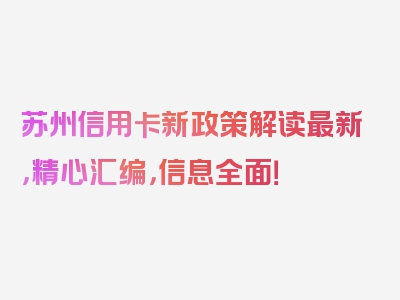 苏州信用卡新政策解读最新,精心汇编,信息全面!